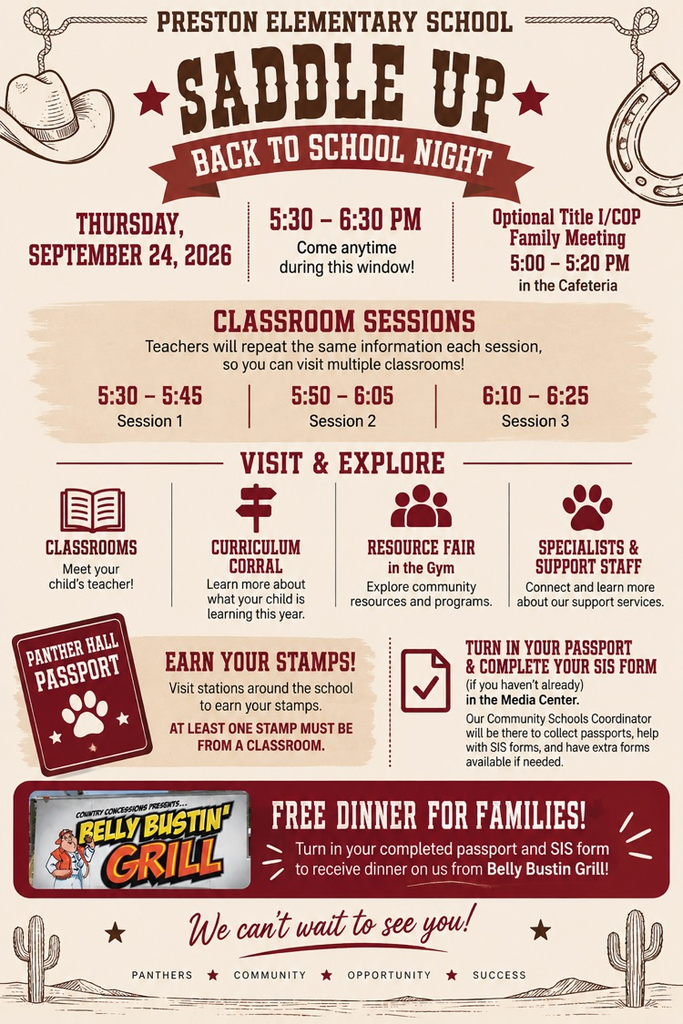 PRESTON ELEMENTARY SCHOOL

SADDLE UP

BACK TO SCHOOL NIGHT

THURSDAY, SEPTEMBER 24, 2026

5:30 – 6:30 PM
Come anytime during this window!

Optional Title I/COP Family Meeting
5:00 – 5:20 PM
in the Cafeteria

CLASSROOM SESSIONS
Teachers will repeat the same information each session, so you can visit multiple classrooms!

5:30 – 5:45
Session 1

5:50 – 6:05
Session 2

6:10 – 6:25
Session 3

VISIT & EXPLORE

CLASSROOMS
Meet your child's teacher!

CURRICULUM CORRAL
Learn more about what your child is learning this year.

RESOURCE FAIR in the Gym
Explore community resources and programs.

SPECIALISTS & SUPPORT STAFF
Connect and learn more about our support services.

PANTHER HALL PASSPORT

EARN YOUR STAMPS!
Visit stations around the school to earn your stamps.
AT LEAST ONE STAMP MUST BE FROM A CLASSROOM.

TURN IN YOUR PASSPORT & COMPLETE YOUR SIS FORM
(if you haven't already)
in the Media Center.
Our Community Schools Coordinator will be there to collect passports, help with SIS forms, and have extra forms available if needed.

COUNTRY CONCESSIONS PRESENTS...
BELLY BUSTIN' GRILL

FREE DINNER FOR FAMILIES!
Turn in your completed passport and SIS form to receive dinner on us from Belly Bustin Grill!

We can't wait to see you!

PANTHERS ★ COMMUNITY ★ OPPORTUNITY ★ SUCCESS